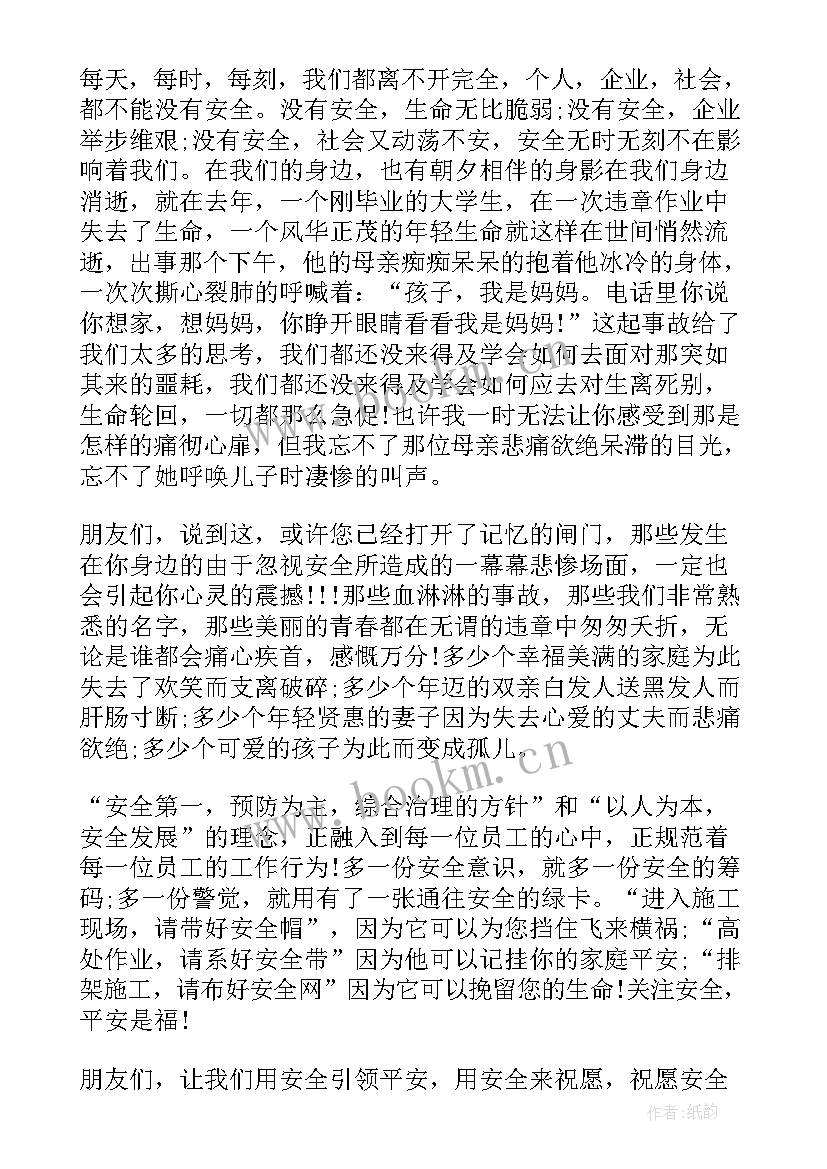 每天，每时，每刻，我们都离不开完全，个人，企业，社会，都不能没有安全。没有安全，生命无比脆弱;没有安全，企业举步维艰;没有安全，社会又动荡不安，安全无时无刻不在影响着我们。在我们的身边，也有朝夕相伴的身影在我们身边消逝，就在去年，一个刚毕业的大学生，在一次违章作业中失去了生命，一个风华正茂的年轻生命就这样在世间悄然流逝，出事那个下午，他的母亲痴痴呆呆的抱着他冰冷的身体，一次次撕心裂肺的呼喊着：“孩子，我是妈妈。电话里你说你想家，想妈妈，你睁开眼睛看看我是妈妈!”这起事故给了我们太多的思考，我们都还没来得及学会如何去面对那突如其来的噩耗，我们都还没来得及学会如何应去对生离死别，生命轮回，一切都那么急促!也许我一时无法让你感受到那是怎样的痛彻心扉，但我忘不了那位母亲悲痛欲绝呆滞的目光，忘不了她呼唤儿子时凄惨的叫声。

朋友们，说到这，或许您已经打开了记忆的闸门，那些发生在你身边的由于忽视安全所造成的一幕幕悲惨场面，一定也会引起你心灵的震撼!!!那些血淋淋的事故，那些我们非常熟悉的名字，那些美丽的青春都在无谓的违章中匆匆夭折，无论是谁都会痛心疾首，感慨万分!多少个幸福美满的家庭为此失去了欢笑而支离破碎;多少个年迈的双亲白发人送黑发人而肝肠寸断;多少个年轻贤惠的妻子因为失去心爱的丈夫而悲痛欲绝;多少个可爱的孩子为此而变成孤儿。

“安全第一，预防为主，综合治理的方针”和“以人为本，安全发展”的理念，正融入到每一位员工的心中，正规范着每一位员工的工作行为!多一份安全意识，就多一份安全的筹码;多一份警觉，就用有了一张通往安全的绿卡。“进入施工现场，请带好安全帽”，因为它可以为您挡住飞来横祸;“高处作业，请系好安全带”因为他可以记挂你的家庭平安;“排架施工，请布好安全网”因为它可以挽留您的生命!关注安全，平安是福!

朋友们，让我们用安全引领平安，用安全来祝愿，祝愿安全

www.bookm.cn

作者:纸韵